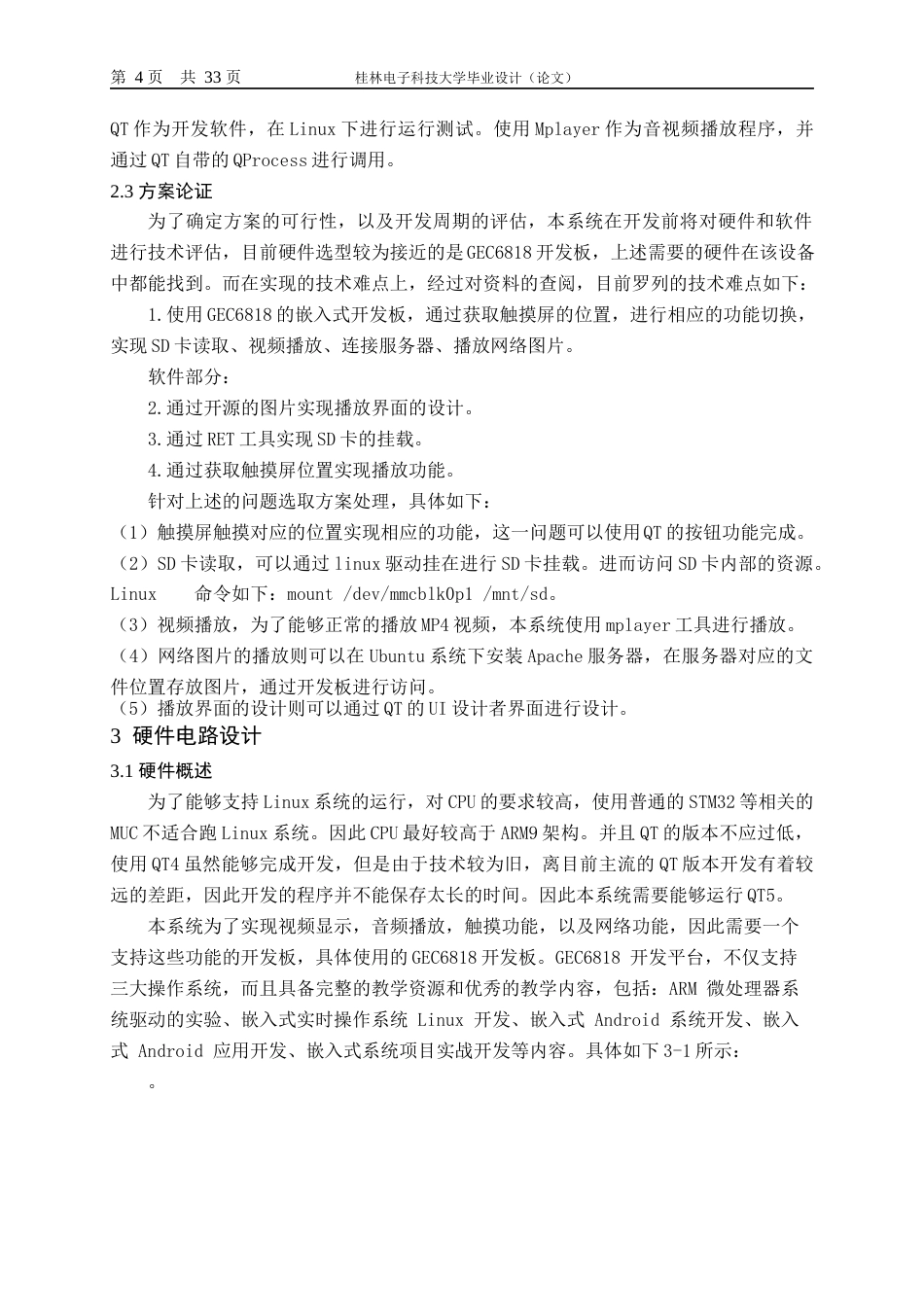 第 4 页　共 33 页　　　　　　桂林电子科技大学毕业设计（论文）

QT 作为开发软件，在 Linux 下进行运行测试。使用 Mplayer 作为音视频播放程序，并通过 QT 自带的 QProcess 进行调用。

2.3 方案论证

为了确定方案的可行性，以及开发周期的评估，本系统在开发前将对硬件和软件进行技术评估，目前硬件选型较为接近的是 GEC6818 开发板，上述需要的硬件在该设备中都能找到。而在实现的技术难点上，经过对资料的查阅，目前罗列的技术难点如下：

1.使用 GEC6818 的嵌入式开发板，通过获取触摸屏的位置，进行相应的功能切换，实现 SD 卡读取、视频播放、连接服务器、播放网络图片。

软件部分：

2.通过开源的图片实现播放界面的设计。

3.通过 RET 工具实现 SD 卡的挂载。

4.通过获取触摸屏位置实现播放功能。

针对上述的问题选取方案处理，具体如下：

（1）触摸屏触摸对应的位置实现相应的功能，这一问题可以使用 QT 的按钮功能完成。

（2）SD 卡读取，可以通过 linux 驱动挂在进行 SD 卡挂载。进而访问 SD 卡内部的资源。Linux　　命令如下：mount /dev/mmcblk0p1 /mnt/sd。

（3）视频播放，为了能够正常的播放 MP4 视频，本系统使用 mplayer 工具进行播放。

（4）网络图片的播放则可以在 Ubuntu 系统下安装 Apache 服务器，在服务器对应的文件位置存放图片，通过开发板进行访问。

（5）播放界面的设计则可以通过 QT 的 UI 设计者界面进行设计。

3　硬件电路设计

3.1 硬件概述

为了能够支持 Linux 系统的运行，对 CPU 的要求较高，使用普通的 STM32 等相关的 MUC 不适合跑 Linux 系统。因此 CPU 最好较高于 ARM9 架构。并且 QT 的版本不应过低，使用 QT4 虽然能够完成开发，但是由于技术较为旧，离目前主流的 QT 版本开发有着较远的差距，因此开发的程序并不能保存太长的时间。因此本系统需要能够运行 QT5。

本系统为了实现视频显示，音频播放，触摸功能，以及网络功能，因此需要一个支持这些功能的开发板，具体使用的 GEC6818 开发板。GEC6818 开发平台，不仅支持三大操作系统，而且具备完整的教学资源和优秀的教学内容，包括：ARM 微处理器系统驱动的实验、嵌入式实时操作系统 Linux 开发、嵌入式 Android 系统开发、嵌入式 Android 应用开发、嵌入式系统项目实战开发等内容。具体如下 3-1 所示：

。